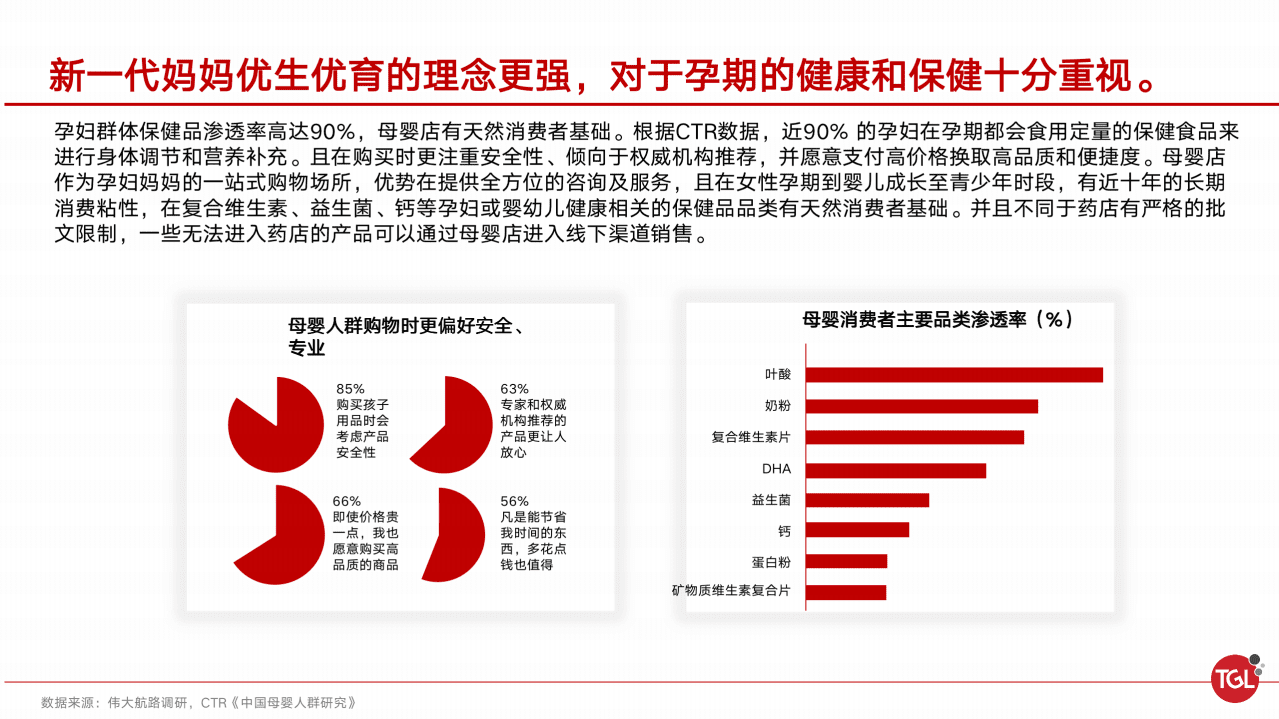 新一代妈妈优生优育的理念更强，对于孕期的健康和保健十分重视。

孕妇群体保健品渗透率高达90%，母婴店有天然消费者基础。根据CTR数据，近90% 的孕妇在孕期都会食用定量的保健食品来进行身体调节和营养补充。且在购买时更注重安全性、倾向于权威机构推荐，并愿意支付高价格换取高品质和便捷度。母婴店作为孕妇妈妈的一站式购物场所，优势在提供全方位的咨询及服务，且在女性孕期到婴儿成长至青少年时段，有近十年的长期消费粘性，在复合维生素、益生菌、钙等孕妇或婴幼儿健康相关的保健品品类有天然消费者基础。并且不同于药店有严格的批文限制，一些无法进入药店的产品可以通过母婴店进入线下渠道销售。

母婴人群购物时更偏好安全、专业

85%
购买孩子用品时会考虑产品安全性

63%
专家和权威机构推荐的产品更让人放心

66%
即使价格贵一点，我也愿意购买高品质的商品

56%
凡是能节省我时间的东西，多花点钱也值得

母婴消费者主要品类渗透率（%）

叶酸
奶粉
复合维生素片
DHA
益生菌
钙
蛋白粉
矿物质维生素复合片

数据来源：伟大航路调研，CTR《中国母婴人群研究》

TGL